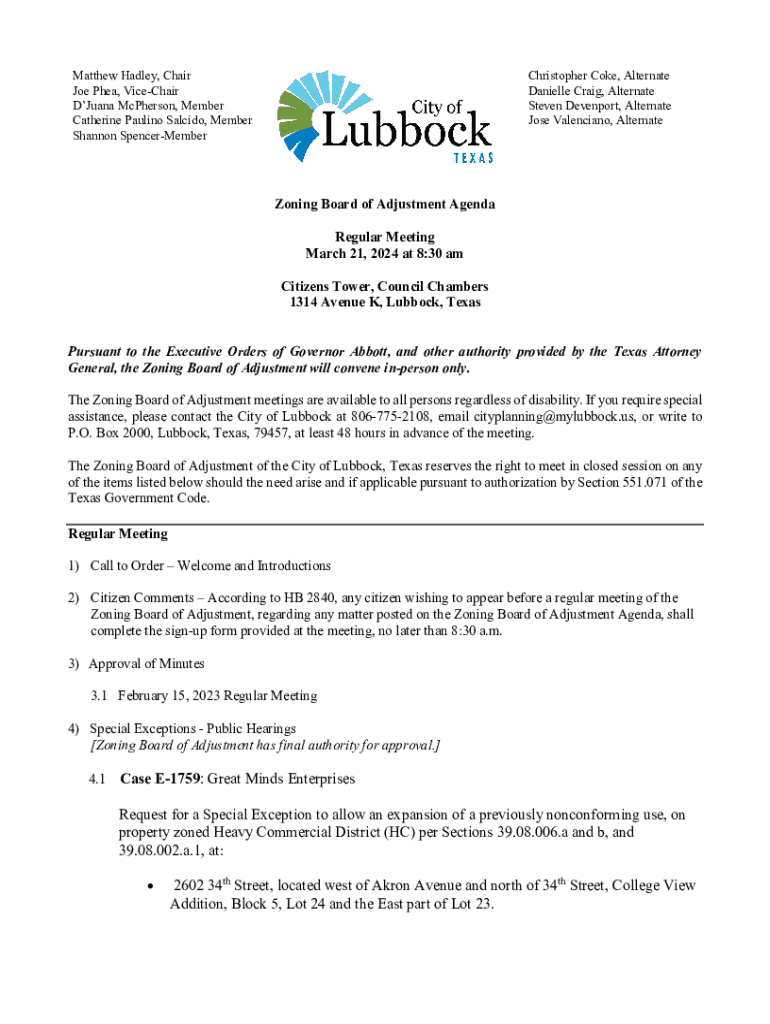 Matthew Hadley, Chair
Joe Phea, Vice-Chair
D'Juana McPherson, Member
Catherine Paulino Salcido, Member
Shannon Spencer-Member

City of Lubbock TEXAS

Christopher Coke, Alternate
Danielle Craig, Alternate
Steven Devenport, Alternate
Jose Valenciano, Alternate

Zoning Board of Adjustment Agenda

Regular Meeting
March 21, 2024 at 8:30 am

Citizens Tower, Council Chambers
1314 Avenue K, Lubbock, Texas

Pursuant to the Executive Orders of Governor Abbott, and other authority provided by the Texas Attorney General, the Zoning Board of Adjustment will convene in-person only.

The Zoning Board of Adjustment meetings are available to all persons regardless of disability. If you require special assistance, please contact the City of Lubbock at 806-775-2108, email cityplanning@mylubbock.us, or write to P.O. Box 2000, Lubbock, Texas, 79457, at least 48 hours in advance of the meeting.

The Zoning Board of Adjustment of the City of Lubbock, Texas reserves the right to meet in closed session on any of the items listed below should the need arise and if applicable pursuant to authorization by Section 551.071 of the Texas Government Code.

Regular Meeting

1) Call to Order – Welcome and Introductions

2) Citizen Comments – According to HB 2840, any citizen wishing to appear before a regular meeting of the Zoning Board of Adjustment, regarding any matter posted on the Zoning Board of Adjustment Agenda, shall complete the sign-up form provided at the meeting, no later than 8:30 a.m.

3) Approval of Minutes

3.1 February 15, 2023 Regular Meeting

4) Special Exceptions - Public Hearings
[Zoning Board of Adjustment has final authority for approval.]

4.1 Case E-1759: Great Minds Enterprises

Request for a Special Exception to allow an expansion of a previously nonconforming use, on property zoned Heavy Commercial District (HC) per Sections 39.08.006.a and b, and 39.08.002.a.1, at:

• 2602 34$^{th}$ Street, located west of Akron Avenue and north of 34$^{th}$ Street, College View Addition, Block 5, Lot 24 and the East part of Lot 23.